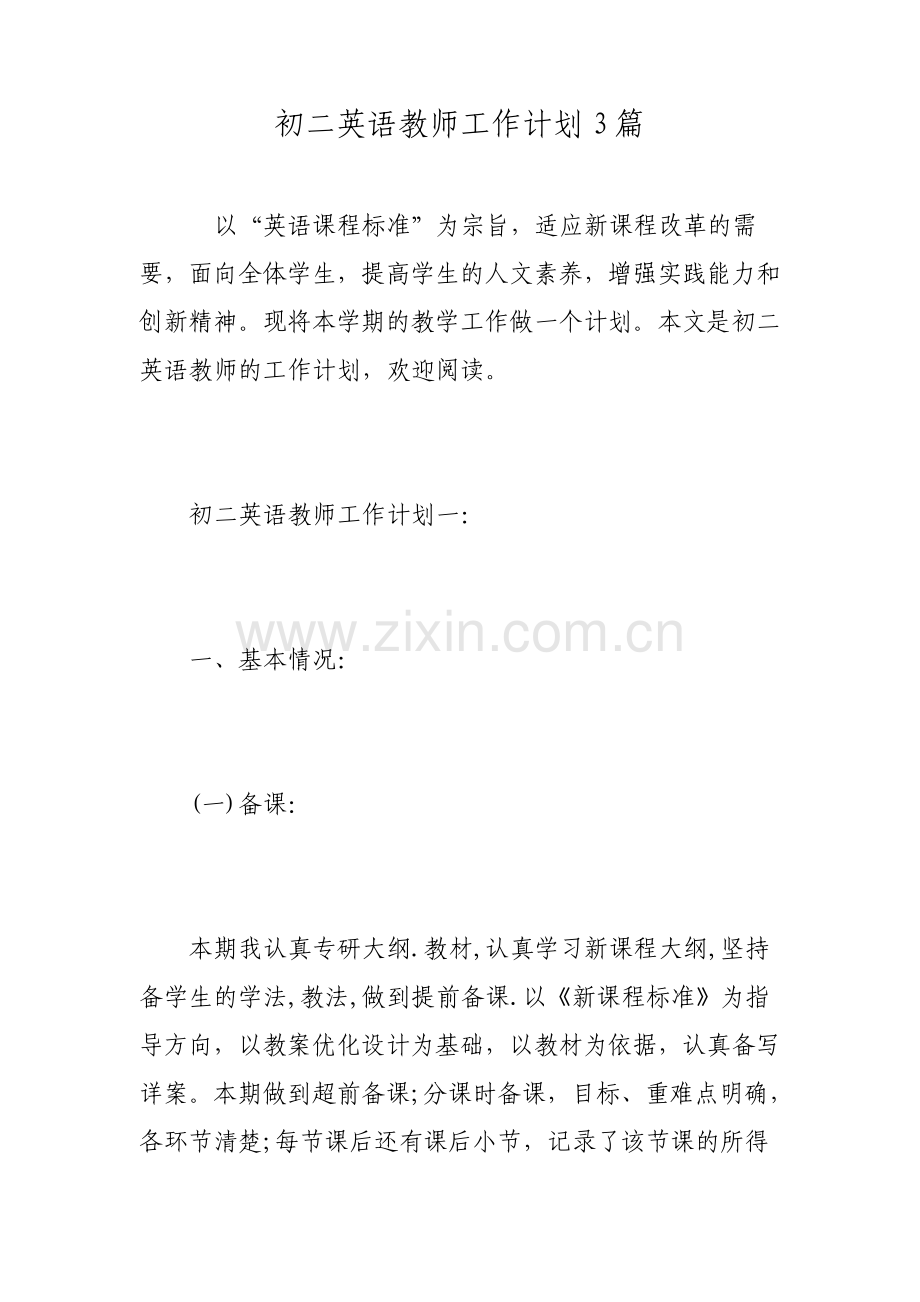 初二英语教师工作计划3篇

以“英语课程标准”为宗旨，适应新课程改革的需要，面向全体学生，提高学生的人文素养，增强实践能力和创新精神。现将本学期的教学工作做一个计划。本文是初二英语教师的工作计划，欢迎阅读。

初二英语教师工作计划一:

一、基本情况:

(一)备课:

本期我认真专研大纲.教材,认真学习新课程大纲,坚持备学生的学法,教法,做到提前备课.以《新课程标准》为指导方向，以教案优化设计为基础，以教材为依据，认真备写详案。本期做到超前备课;分课时备课，目标、重难点明确，各环节清楚;每节课后还有课后小节，记录了该节课的所得

www.zixin.com.cn